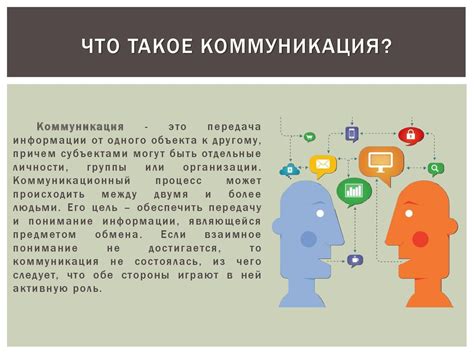 ЧТО ТАКОЕ КОММУНИКАЦИЯ?

Коммуникация - это передача информации от одного объекта к другому, причем субъектами могут быть отдельные личности, группы или организации. Коммуникационный процесс может происходить между двумя и более людьми. Его цель – обеспечить передачу и понимание информации, являющейся предметом обмена. Если взаимное понимание не достигается, то коммуникация не состоялась, из чего следует, что обе стороны играют в ней активную роль.